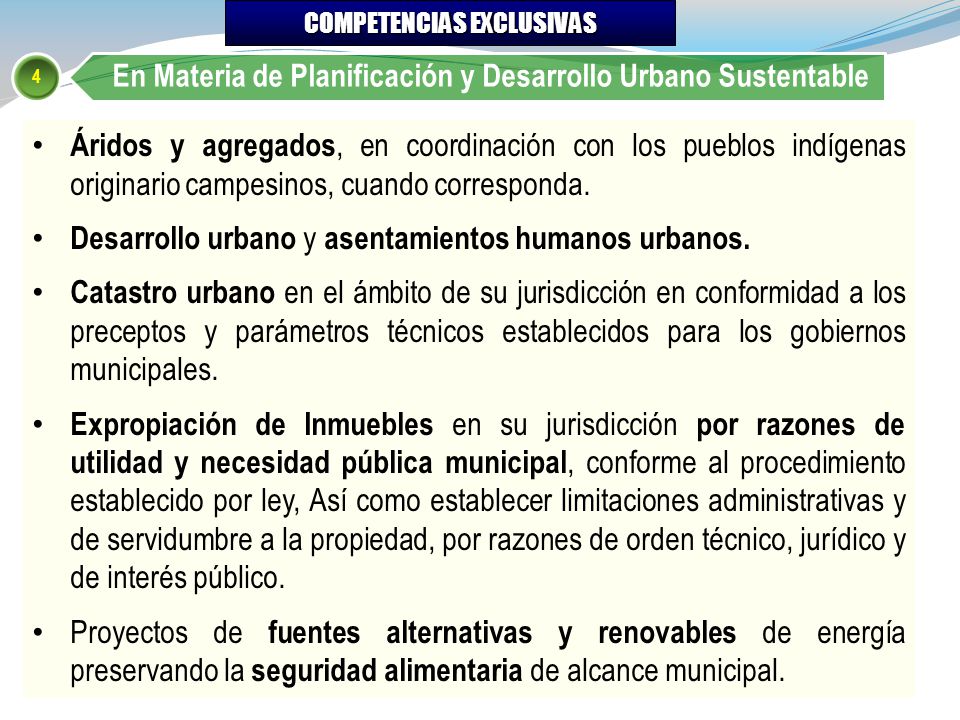 COMPETENCIAS EXCLUSIVAS

4

En Materia de Planificación y Desarrollo Urbano Sustentable

• Áridos y agregados, en coordinación con los pueblos indígenas originario campesinos, cuando corresponda.

• Desarrollo urbano y asentamientos humanos urbanos.

• Catastro urbano en el ámbito de su jurisdicción en conformidad a los preceptos y parámetros técnicos establecidos para los gobiernos municipales.

• Expropiación de Inmuebles en su jurisdicción por razones de utilidad y necesidad pública municipal, conforme al procedimiento establecido por ley, Así como establecer limitaciones administrativas y de servidumbre a la propiedad, por razones de orden técnico, jurídico y de interés público.

• Proyectos de fuentes alternativas y renovables de energía preservando la seguridad alimentaria de alcance municipal.